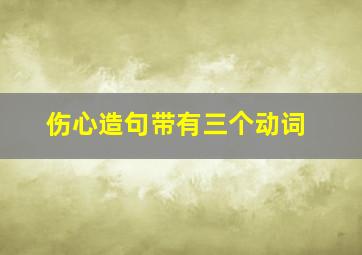 伤心造句带有三个动词